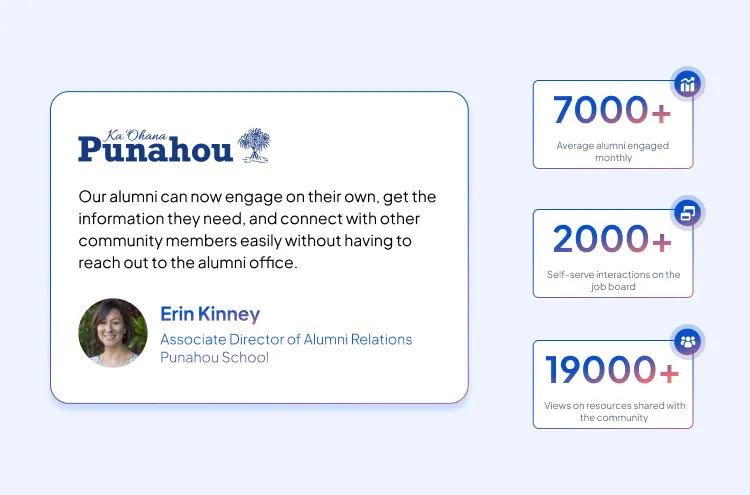 Ka 'Ohana
Punahou

Our alumni can now engage on their own, get the information they need, and connect with other community members easily without having to reach out to the alumni office.

Erin Kinney

Associate Director of Alumni Relations
Punahou School

7000+
Average alumni engaged monthly

2000+
Self-serve interactions on the job board

19000+
Views on resources shared with the community